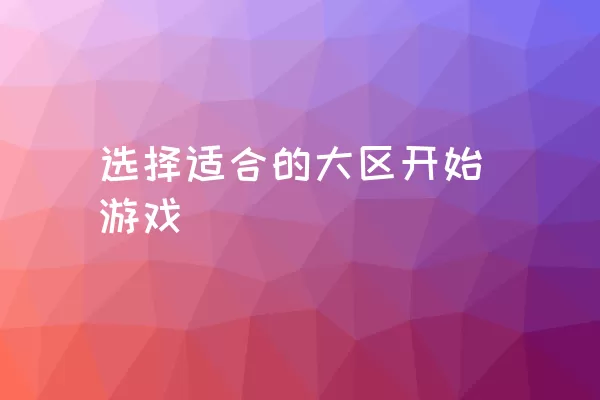 选择适合的大区开始游戏